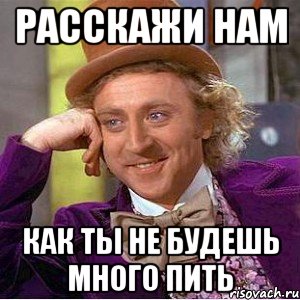 РАССКАЖИ НАМ

КАК ТЫ НЕ БУДЕШЬ МНОГО ПИТЬ

risovach.ru